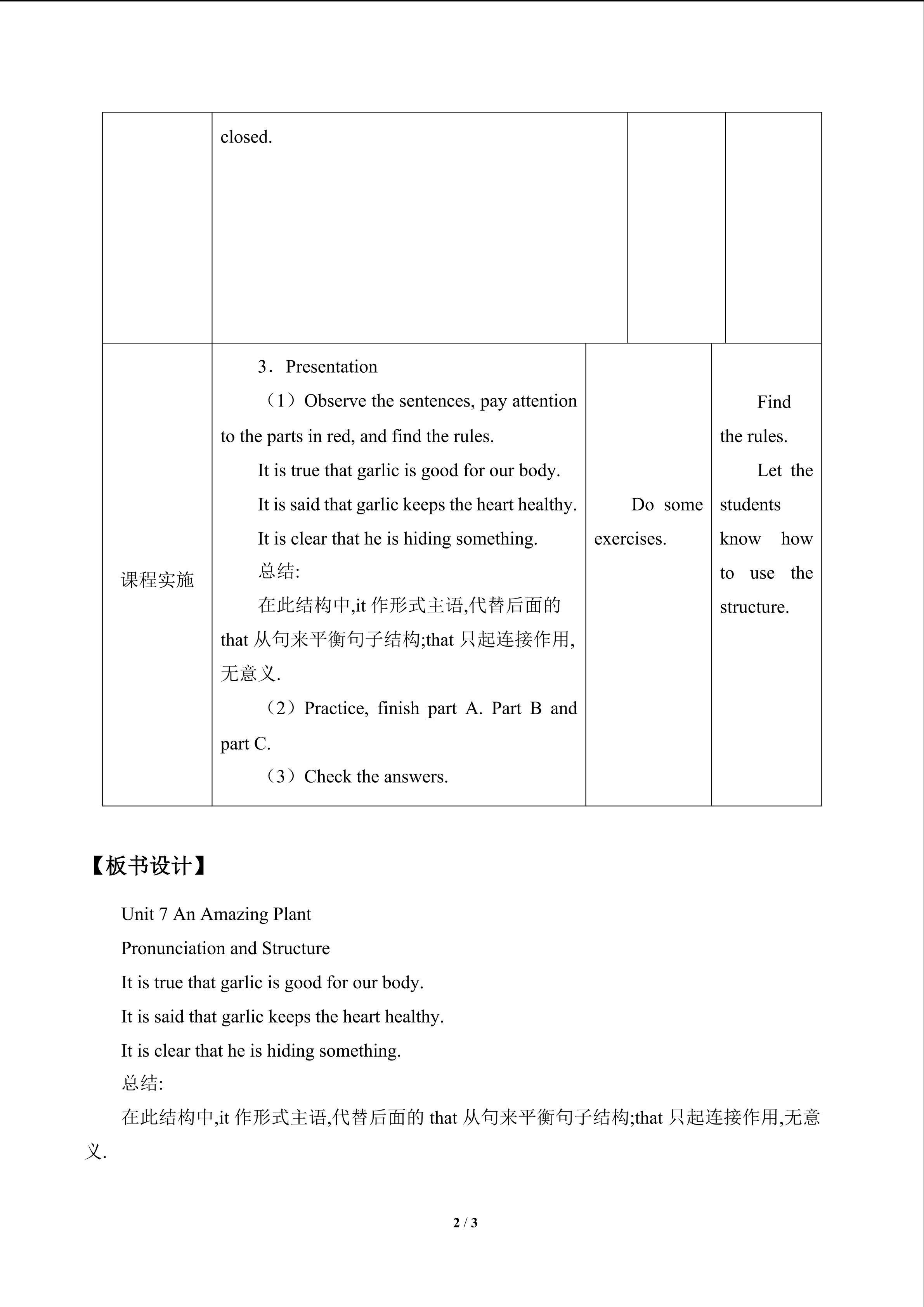 |  | closed. |  |  |
|---|---|---|---|
| 课程实施 | 3．Presentation<br>（1）Observe the sentences, pay attention to the parts in red, and find the rules.<br>It is true that garlic is good for our body.<br>It is said that garlic keeps the heart healthy.<br>It is clear that he is hiding something.<br>总结:<br>在此结构中,it 作形式主语,代替后面的 that 从句来平衡句子结构;that 只起连接作用,无意义.<br>（2）Practice, finish part A. Part B and part C.<br>（3）Check the answers. | Do some exercises. | Find the rules.<br>Let the students know how to use the structure. |

【板书设计】

Unit 7 An Amazing Plant

Pronunciation and Structure

It is true that garlic is good for our body.

It is said that garlic keeps the heart healthy.

It is clear that he is hiding something.

总结:

在此结构中,it 作形式主语,代替后面的 that 从句来平衡句子结构;that 只起连接作用,无意义.

2 / 3